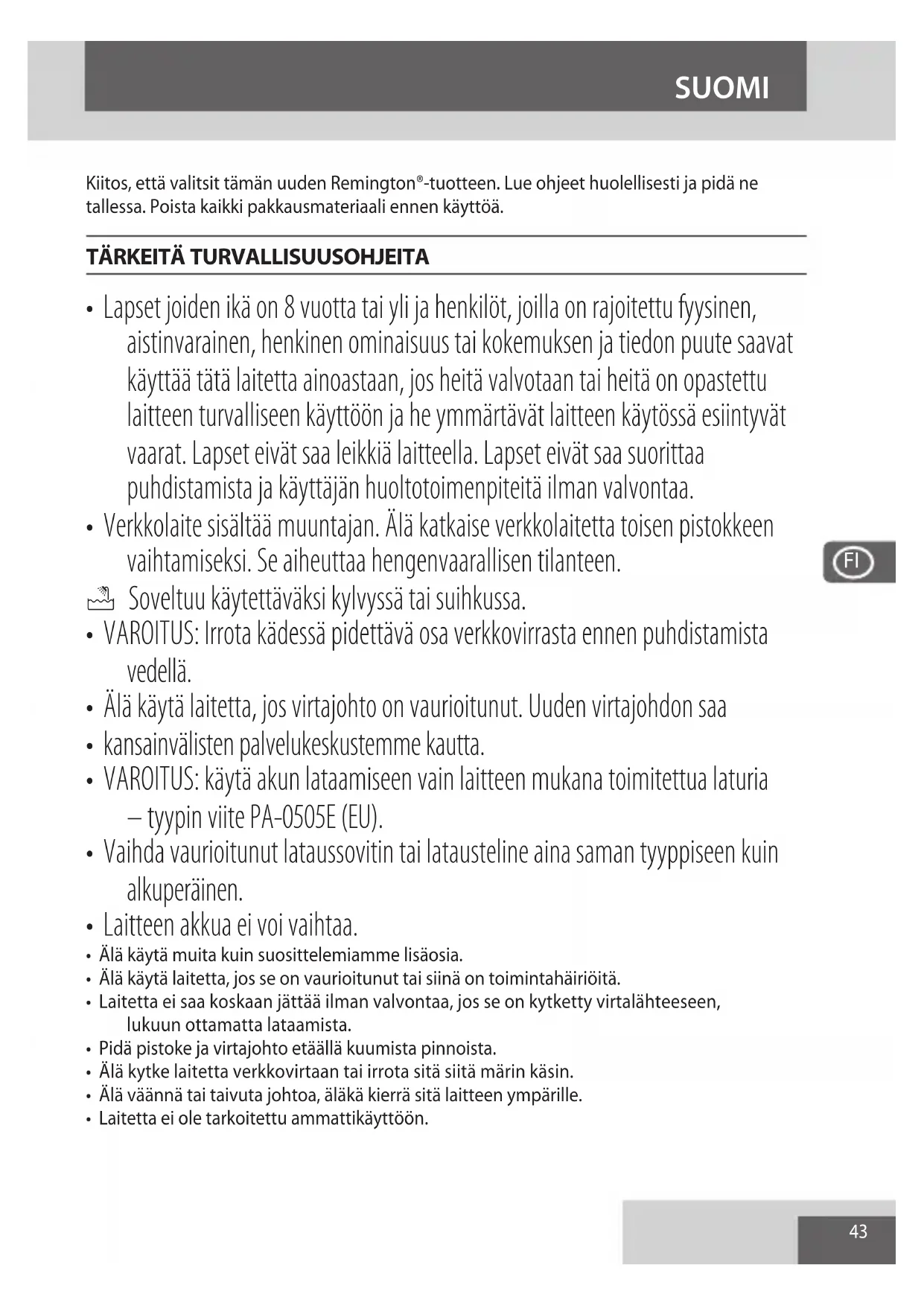 SUOMI

Kiitos, että valitsit tämän uuden Remington®-tuotteen. Lue ohjeet huolellisesti ja pidä ne tallessa. Poista kaikki pakkausmateriaali ennen käyttöä.

TÄRKEITÄ TURVALLISUUSOHJEITA

• Lapset joiden ikä on 8 vuotta tai yli ja henkilöt, joilla on rajoitettu fyysinen, aistinvarainen, henkinen ominaisuus tai kokemuksen ja tiedon puute saavat käyttää tätä laitetta ainoastaan, jos heitä valvotaan tai heitä on opastettu laitteen turvalliseen käyttöön ja he ymmärtävät laitteen käytössä esiintyvät vaarat. Lapset eivät saa leikkiä laitteella. Lapset eivät saa suorittaa puhdistamista ja käyttäjän huoltotoimenpiteitä ilman valvontaa.
• Verkkolaite sisältää muuntajan. Älä katkaise verkkolaitetta toisen pistokkeen vaihtamiseksi. Se aiheuttaa hengenvaarallisen tilanteen.
Soveltuu käytettäväksi kylvyssä tai suihkussa.
• VAROITUS: Irrota kädessä pidettävä osa verkkovirrasta ennen puhdistamista vedellä.
• Älä käytä laitetta, jos virtajohto on vaurioitunut. Uuden virtajohdon saa
• kansainvälisten palvelukeskustemme kautta.
• VAROITUS: käytä akun lataamiseen vain laitteen mukana toimitettua laturia – tyypin viite PA-0505E (EU).
• Vaihda vaurioitunut lataussovitin tai latausteline aina saman tyyppiseen kuin alkuperäinen.
• Laitteen akkua ei voi vaihtaa.
• Älä käytä muita kuin suosittelemiamme lisäosia.
• Älä käytä laitetta, jos se on vaurioitunut tai siinä on toimintahäiriöitä.
• Laitetta ei saa koskaan jättää ilman valvontaa, jos se on kytketty virtalähteeseen, lukuun ottamatta lataamista.
• Pidä pistoke ja virtajohto etäällä kuumista pinnoista.
• Älä kytke laitetta verkkovirtaan tai irrota sitä siitä märin käsin.
• Älä väännä tai taivuta johtoa, äläkä kierrä sitä laitteen ympärille.
• Laitetta ei ole tarkoitettu ammattikäyttöön.

FI

43